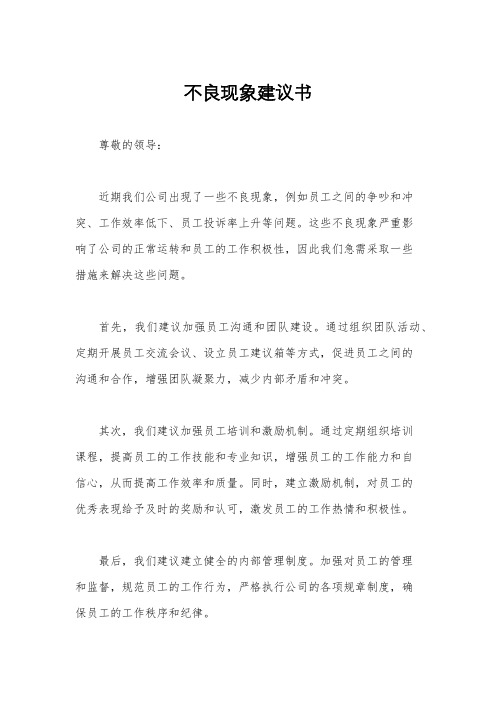 不良现象建议书

尊敬的领导：

近期我们公司出现了一些不良现象，例如员工之间的争吵和冲突、工作效率低下、员工投诉率上升等问题。这些不良现象严重影响了公司的正常运转和员工的工作积极性，因此我们急需采取一些措施来解决这些问题。

首先，我们建议加强员工沟通和团队建设。通过组织团队活动、定期开展员工交流会议、设立员工建议箱等方式，促进员工之间的沟通和合作，增强团队凝聚力，减少内部矛盾和冲突。

其次，我们建议加强员工培训和激励机制。通过定期组织培训课程，提高员工的工作技能和专业知识，增强员工的工作能力和自信心，从而提高工作效率和质量。同时，建立激励机制，对员工的优秀表现给予及时的奖励和认可，激发员工的工作热情和积极性。

最后，我们建议建立健全的内部管理制度。加强对员工的管理和监督，规范员工的工作行为，严格执行公司的各项规章制度，确保员工的工作秩序和纪律。